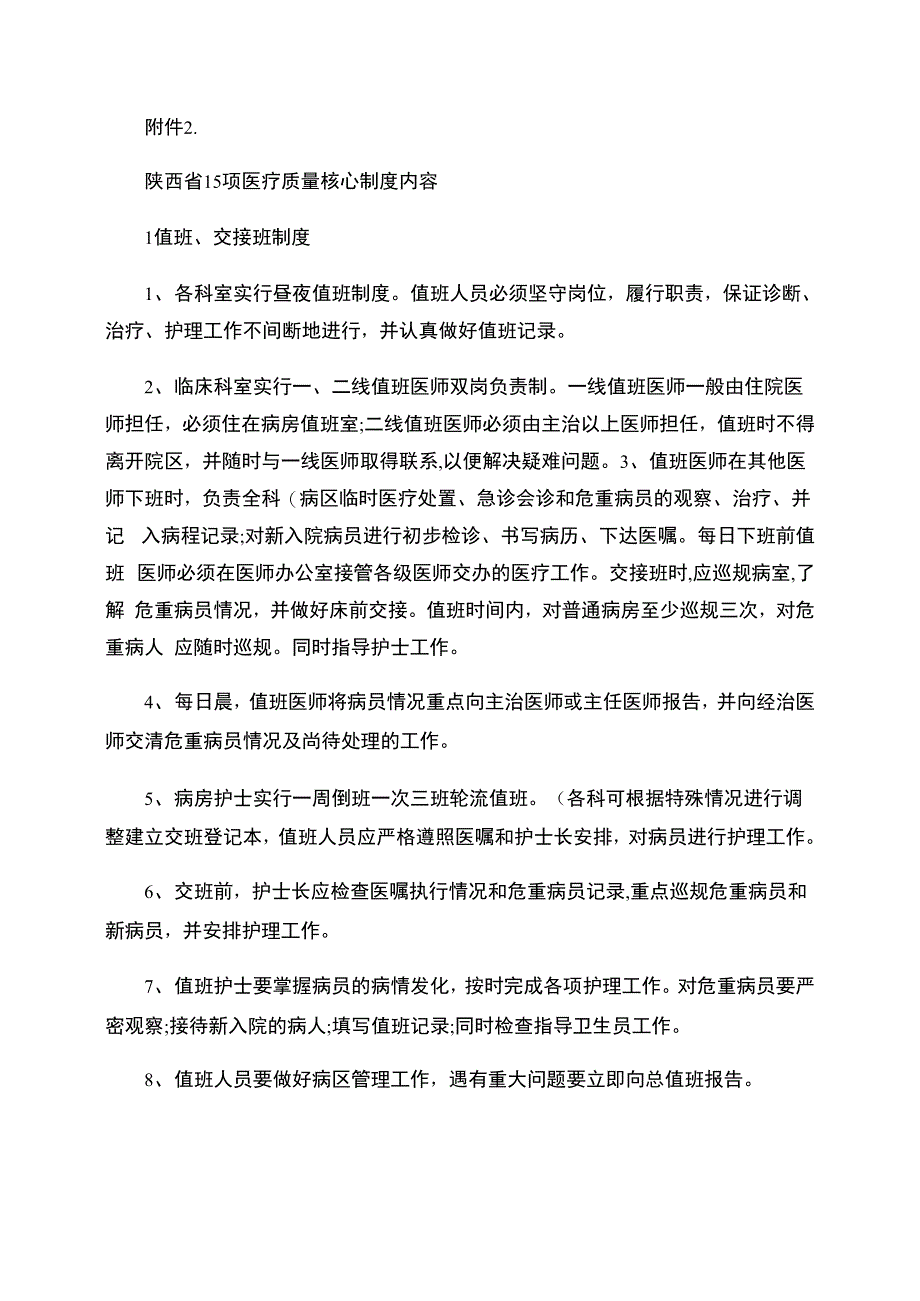 附件2.

陕西省15项医疗质量核心制度内容

1值班、交接班制度

1、各科室实行昼夜值班制度。值班人员必须坚守岗位，履行职责，保证诊断、治疗、护理工作不间断地进行，并认真做好值班记录。

2、临床科室实行一、二线值班医师双岗负责制。一线值班医师一般由住院医师担任，必须住在病房值班室;二线值班医师必须由主治以上医师担任，值班时不得离开院区，并随时与一线医师取得联系,以便解决疑难问题。3、值班医师在其他医师下班时，负责全科（病区临时医疗处置、急诊会诊和危重病员的观察、治疗、并记 入病程记录;对新入院病员进行初步检诊、书写病历、下达医嘱。每日下班前值班 医师必须在医师办公室接管各级医师交办的医疗工作。交接班时,应巡规病室,了解 危重病员情况，并做好床前交接。值班时间内，对普通病房至少巡规三次，对危重病人 应随时巡规。同时指导护士工作。

4、每日晨，值班医师将病员情况重点向主治医师或主任医师报告，并向经治医师交清危重病员情况及尚待处理的工作。

5、病房护士实行一周倒班一次三班轮流值班。（各科可根据特殊情况进行调整建立交班登记本，值班人员应严格遵照医嘱和护士长安排，对病员进行护理工作。

6、交班前，护士长应检查医嘱执行情况和危重病员记录,重点巡规危重病员和新病员，并安排护理工作。

7、值班护士要掌握病员的病情发化，按时完成各项护理工作。对危重病员要严密观察;接待新入院的病人;填写值班记录;同时检查指导卫生员工作。

8、值班人员要做好病区管理工作，遇有重大问题要立即向总值班报告。